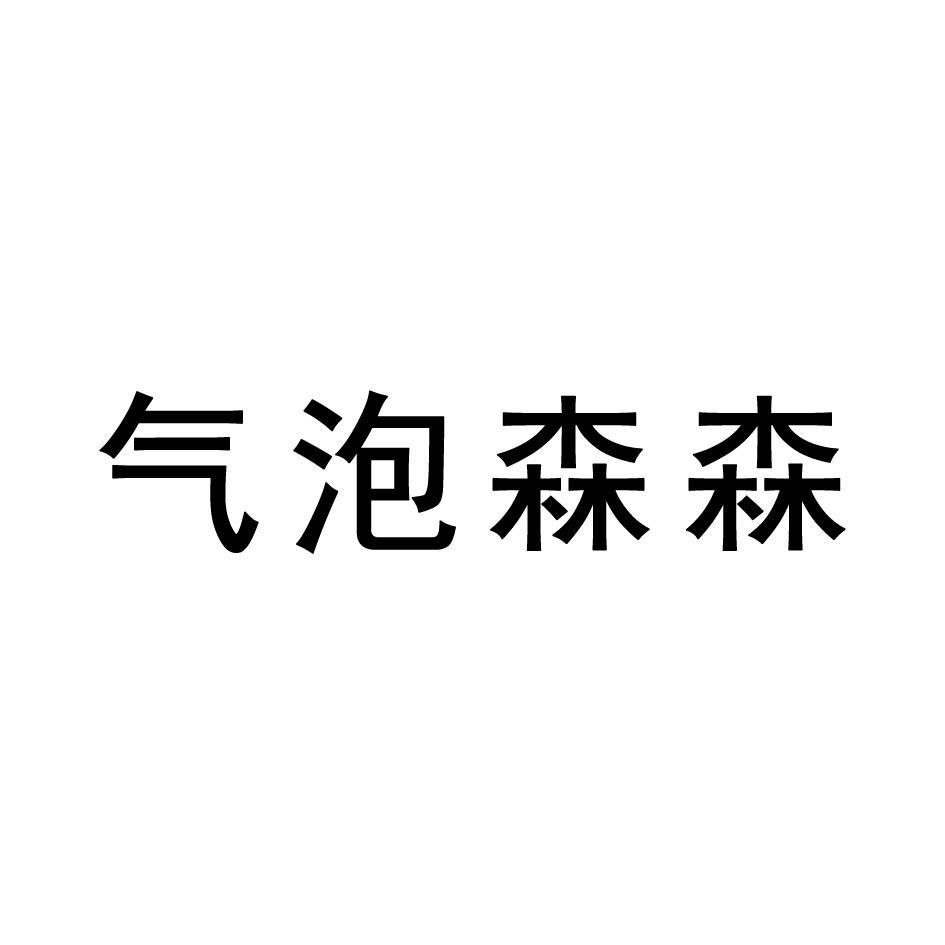 气泡森森